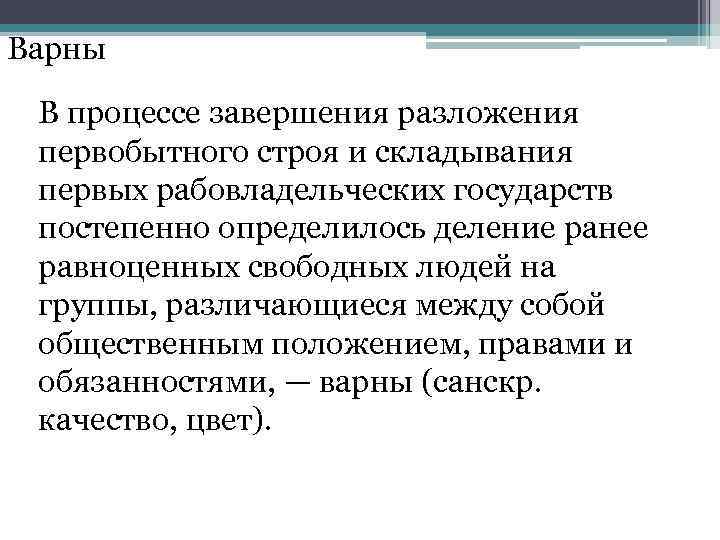 Варны

В процессе завершения разложения первобытного строя и складывания первых рабовладельческих государств постепенно определилось деление ранее равноценных свободных людей на группы, различающиеся между собой общественным положением, правами и обязанностями, — варны (санскр. качество, цвет).